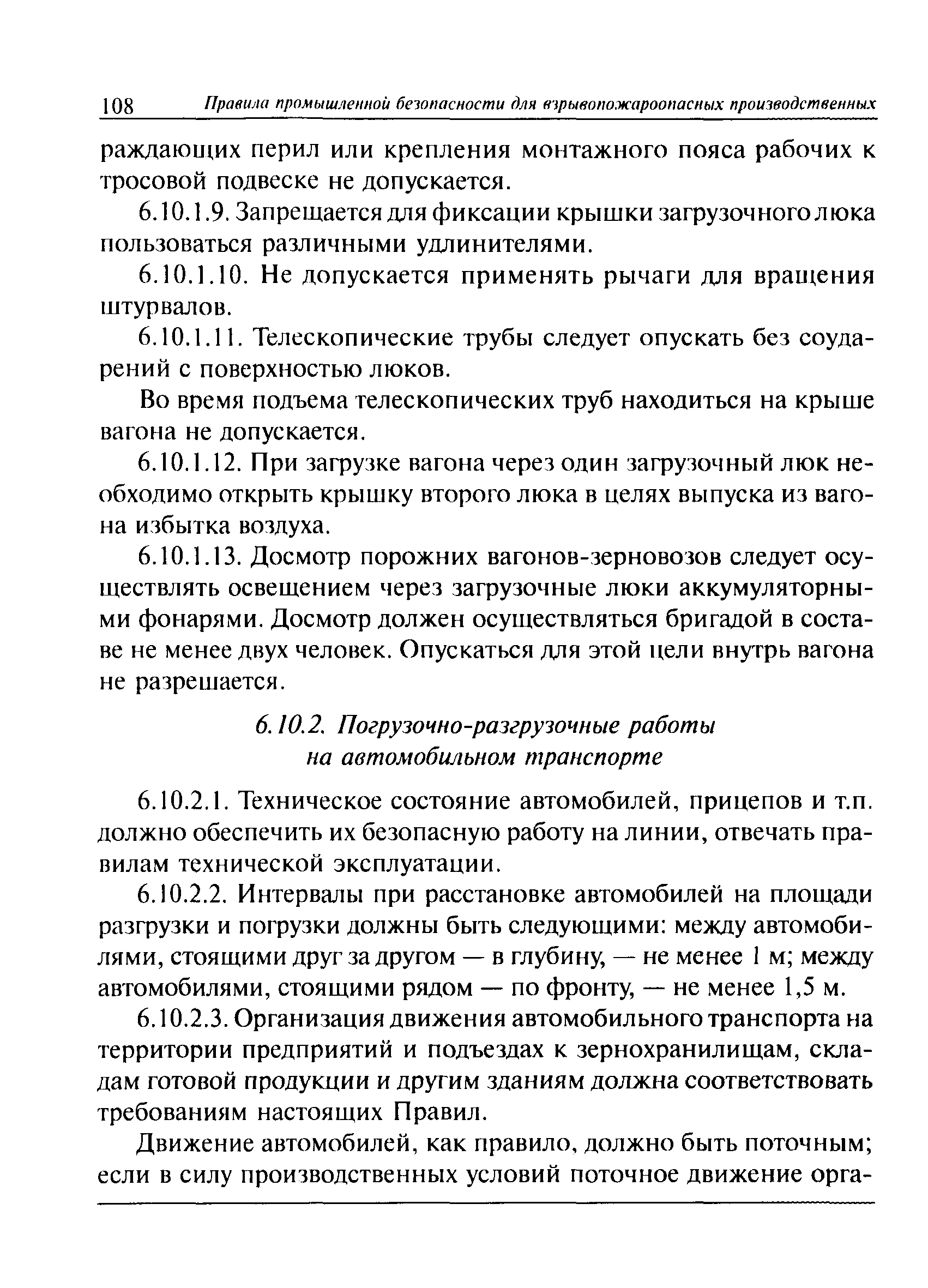 108 Правила промышленной безопасности для взрывопожароопасных производственных

раждающих перил или крепления монтажного пояса рабочих к тросовой подвеске не допускается.

6.10.1.9. Запрещается для фиксации крышки загрузочного люка пользоваться различными удлинителями.

6.10.1.10. Не допускается применять рычаги для вращения штурвалов.

6.10.1.11. Телескопические трубы следует опускать без соударений с поверхностью люков.

Во время подъема телескопических труб находиться на крыше вагона не допускается.

6.10.1.12. При загрузке вагона через один загрузочный люк необходимо открыть крышку второго люка в целях выпуска из вагона избытка воздуха.

6.10.1.13. Досмотр порожних вагонов-зерновозов следует осуществлять освещением через загрузочные люки аккумуляторными фонарями. Досмотр должен осуществляться бригадой в составе не менее двух человек. Опускаться для этой цели внутрь вагона не разрешается.

6.10.2. Погрузочно-разгрузочные работы на автомобильном транспорте

6.10.2.1. Техническое состояние автомобилей, прицепов и т.п. должно обеспечить их безопасную работу на линии, отвечать правилам технической эксплуатации.

6.10.2.2. Интервалы при расстановке автомобилей на площади разгрузки и погрузки должны быть следующими: между автомобилями, стоящими друг за другом — в глубину, — не менее 1 м; между автомобилями, стоящими рядом — по фронту, — не менее 1,5 м.

6.10.2.3. Организация движения автомобильного транспорта на территории предприятий и подъездах к зернохранилищам, складам готовой продукции и другим зданиям должна соответствовать требованиям настоящих Правил.

Движение автомобилей, как правило, должно быть поточным; если в силу производственных условий поточное движение орга-